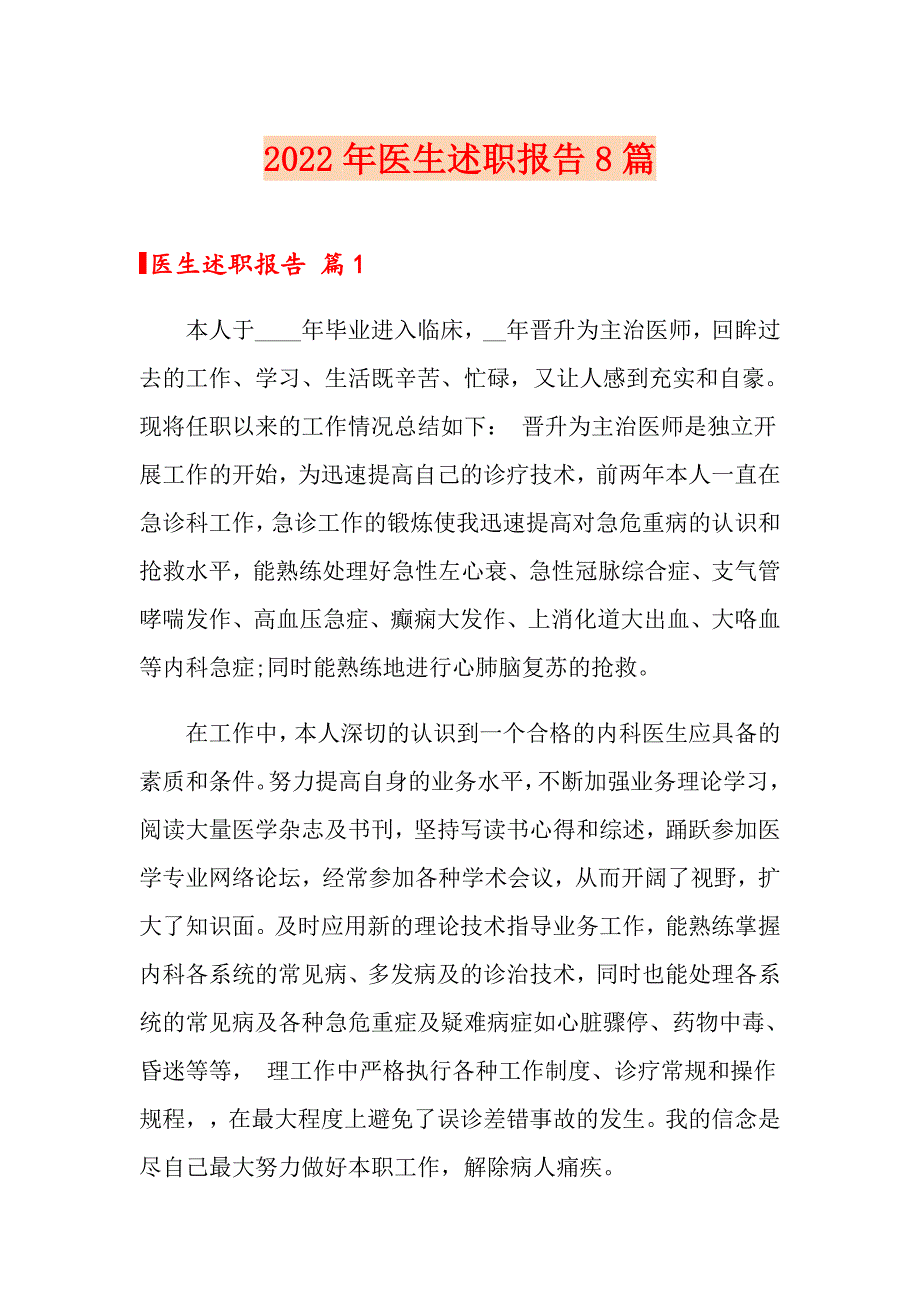 2022年医生述职报告8篇

医生述职报告 篇1

本人于____年毕业进入临床，__年晋升为主治医师，回眸过去的工作、学习、生活既辛苦、忙碌，又让人感到充实和自豪。现将任职以来的工作情况总结如下： 晋升为主治医师是独立开展工作的开始，为迅速提高自己的诊疗技术，前两年本人一直在急诊科工作，急诊工作的锻炼使我迅速提高对急危重病的认识和抢救水平，能熟练处理好急性左心衰、急性冠脉综合症、支气管哮喘发作、高血压急症、癫痫大发作、上消化道大出血、大咯血等内科急症;同时能熟练地进行心肺脑复苏的抢救。

在工作中，本人深切的认识到一个合格的内科医生应具备的素质和条件。努力提高自身的业务水平，不断加强业务理论学习，阅读大量医学杂志及书刊，坚持写读书心得和综述，踊跃参加医学专业网络论坛，经常参加各种学术会议，从而开阔了视野，扩大了知识面。及时应用新的理论技术指导业务工作，能熟练掌握内科各系统的常见病、多发病及的诊治技术，同时也能处理各系统的常见病及各种急危重症及疑难病症如心脏骤停、药物中毒、昏迷等等， 理工作中严格执行各种工作制度、诊疗常规和操作规程，，在最大程度上避免了误诊差错事故的发生。我的信念是尽自己最大努力做好本职工作，解除病人痛疾。